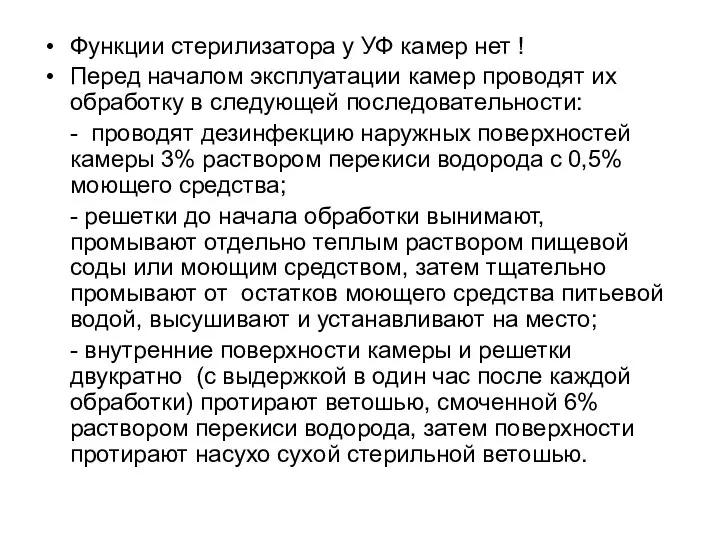 • Функции стерилизатора у УФ камер нет !

• Перед началом эксплуатации камер проводят их обработку в следующей последовательности:

- проводят дезинфекцию наружных поверхностей камеры 3% раствором перекиси водорода с 0,5% моющего средства;

- решетки до начала обработки вынимают, промывают отдельно теплым раствором пищевой соды или моющим средством, затем тщательно промывают от остатков моющего средства питьевой водой, высушивают и устанавливают на место;

- внутренние поверхности камеры и решетки двукратно (с выдержкой в один час после каждой обработки) протирают ветошью, смоченной 6% раствором перекиси водорода, затем поверхности протирают насухо сухой стерильной ветошью.